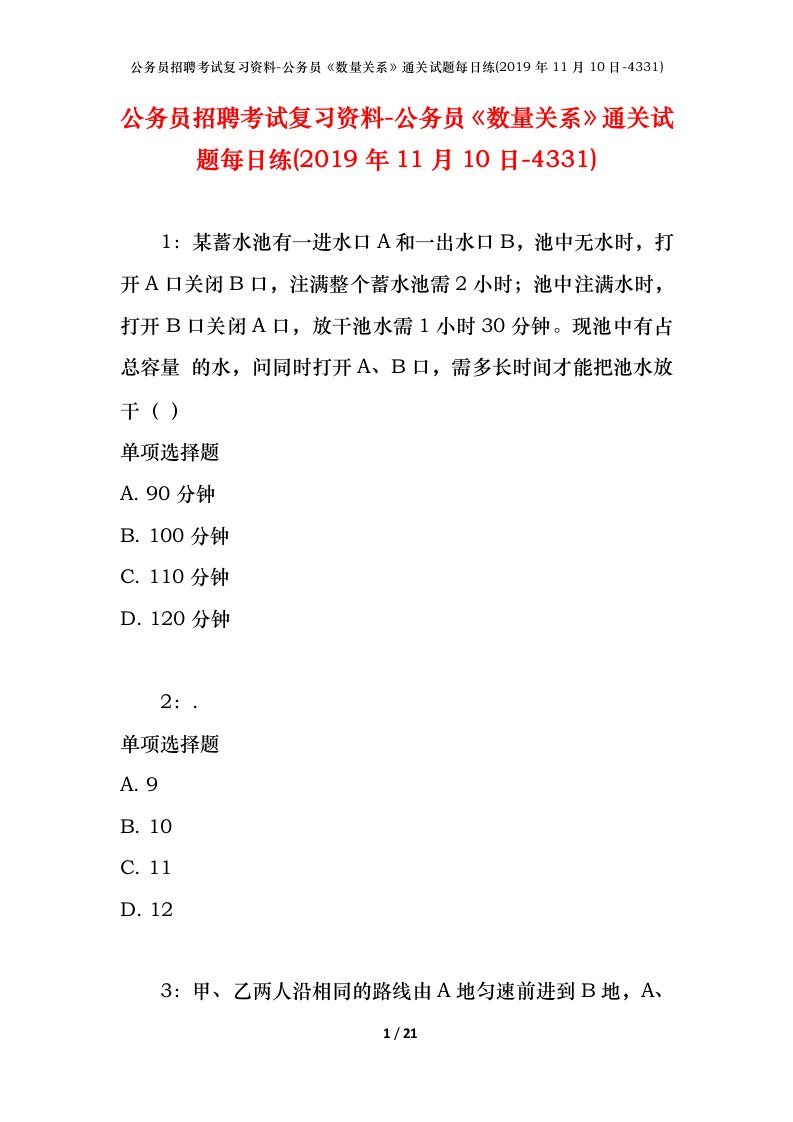 公务员招聘考试复习资料-公务员《数量关系》通关试题每日练(2019 年 11 月 10 日-4331)

公务员招聘考试复习资料-公务员《数量关系》通关试题每日练(2019 年 11 月 10 日-4331)

1：某蓄水池有一进水口 A 和一出水口 B，池中无水时，打开 A 口关闭 B 口，注满整个蓄水池需 2 小时；池中注满水时，打开 B 口关闭 A 口，放干池水需 1 小时 30 分钟。现池中有占总容量 的水，问同时打开 A、B 口，需多长时间才能把池水放干（ ）

单项选择题

A. 90 分钟

B. 100 分钟

C. 110 分钟

D. 120 分钟

2：.

单项选择题

A. 9

B. 10

C. 11

D. 12

3：甲、乙两人沿相同的路线由 A 地匀速前进到 B 地，A、

1 / 21